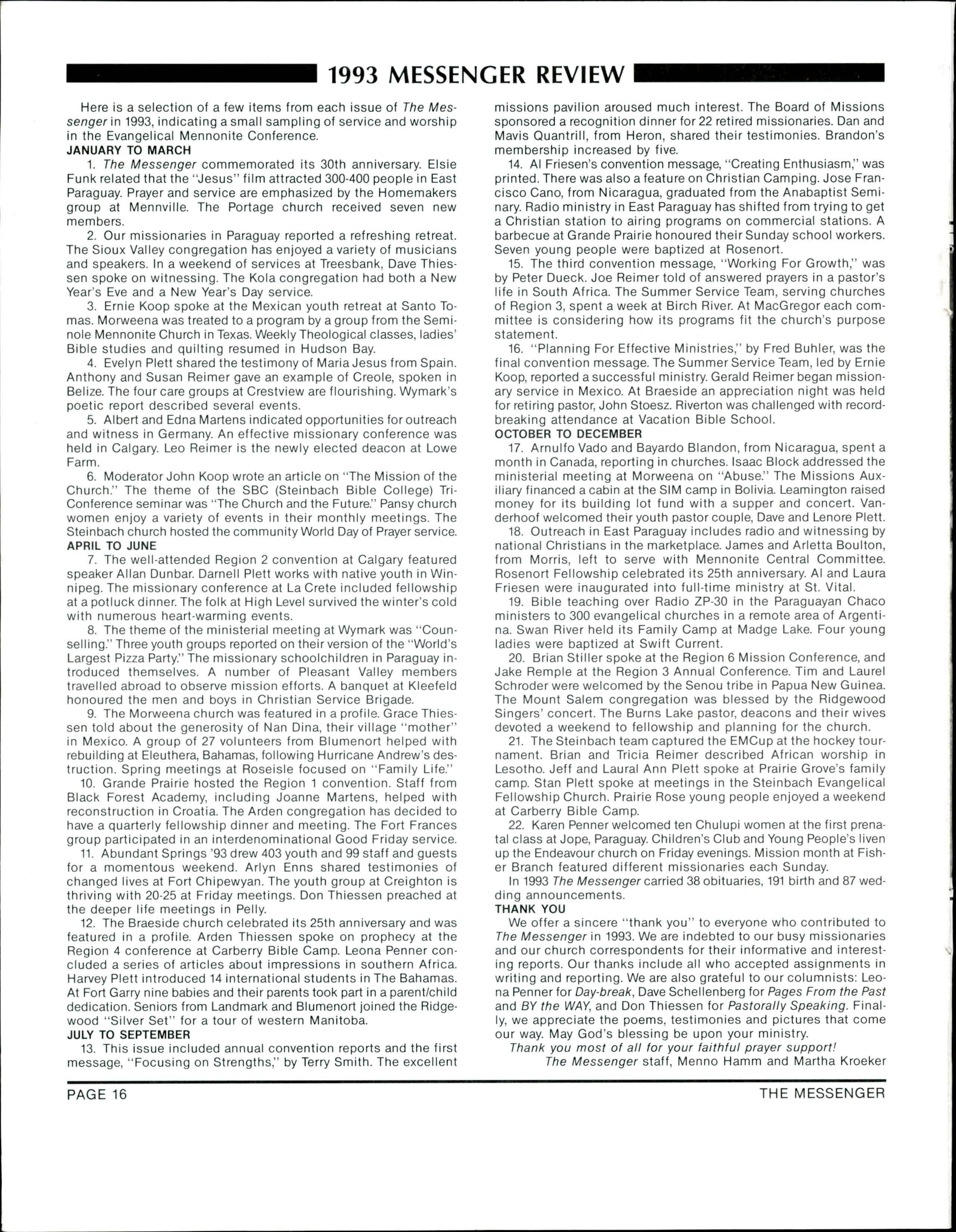 1993 MESSENGER REVIEW

Here is a selection of a few items from each issue of The Messenger in 1993, indicating a small sampling of service and worship in the Evangelical Mennonite Conference.

JANUARY TO MARCH

1. The Messenger commemorated its 30th anniversary. Elsie Funk related that the "Jesus" film attracted 300-400 people in East Paraguay. Prayer and service are emphasized by the Homemakers group at Mennville. The Portage church received seven new members.

2. Our missionaries in Paraguay reported a refreshing retreat. The Sioux Valley congregation has enjoyed a variety of musicians and speakers. In a weekend of services at Treesbank, Dave Thiessen spoke on witnessing. The Kola congregation had both a New Year's Eve and a New Year's Day service.

3. Ernie Koop spoke at the Mexican youth retreat at Santo Tomas. Morweena was treated to a program by a group from the Seminole Mennonite Church in Texas. Weekly Theological classes, ladies' Bible studies and quilting resumed in Hudson Bay.

4. Evelyn Plett shared the testimony of Maria Jesus from Spain. Anthony and Susan Reimer gave an example of Creole, spoken in Belize. The four care groups at Crestview are flourishing. Wymark's poetic report described several events.

5. Albert and Edna Martens indicated opportunities for outreach and witness in Germany. An effective missionary conference was held in Calgary. Leo Reimer is the newly elected deacon at Lowe Farm.

6. Moderator John Koop wrote an article on "The Mission of the Church." The theme of the SBC (Steinbach Bible College) Tri-Conference seminar was "The Church and the Future." Pansy church women enjoy a variety of events in their monthly meetings. The Steinbach church hosted the community World Day of Prayer service.

APRIL TO JUNE

7. The well-attended Region 2 convention at Calgary featured speaker Allan Dunbar. Darnell Plett works with native youth in Winnipeg. The missionary conference at La Crete included fellowship at a potluck dinner. The folk at High Level survived the winter's cold with numerous heart-warming events.

8. The theme of the ministerial meeting at Wymark was "Counselling." Three youth groups reported on their version of the "World's Largest Pizza Party." The missionary schoolchildren in Paraguay introduced themselves. A number of Pleasant Valley members travelled abroad to observe mission efforts. A banquet at Kleefeld honoured the men and boys in Christian Service Brigade.

9. The Morweena church was featured in a profile. Grace Thiessen told about the generosity of Nan Dina, their village "mother" in Mexico. A group of 27 volunteers from Blumenort helped with rebuilding at Eleuthera, Bahamas, following Hurricane Andrew's destruction. Spring meetings at Roseisle focused on "Family Life."

10. Grande Prairie hosted the Region 1 convention. Staff from Black Forest Academy, including Joanne Martens, helped with reconstruction in Croatia. The Arden congregation has decided to have a quarterly fellowship dinner and meeting. The Fort Frances group participated in an interdenominational Good Friday service.

11. Abundant Springs '93 drew 403 youth and 99 staff and guests for a momentous weekend. Arlyn Enns shared testimonies of changed lives at Fort Chipewyan. The youth group at Creighton is thriving with 20-25 at Friday meetings. Don Thiessen preached at the deeper life meetings in Pelly.

12. The Braeside church celebrated its 25th anniversary and was featured in a profile. Arden Thiessen spoke on prophecy at the Region 4 conference at Carberry Bible Camp. Leona Penner concluded a series of articles about impressions in southern Africa. Harvey Plett introduced 14 international students in The Bahamas. At Fort Garry nine babies and their parents took part in a parent/child dedication. Seniors from Landmark and Blumenort joined the Ridgewood "Silver Set" for a tour of western Manitoba.

JULY TO SEPTEMBER

13. This issue included annual convention reports and the first message, "Focusing on Strengths," by Terry Smith. The excellent missions pavilion aroused much interest. The Board of Missions sponsored a recognition dinner for 22 retired missionaries. Dan and Mavis Quantrill, from Heron, shared their testimonies. Brandon's membership increased by five.

14. Al Friesen's convention message, "Creating Enthusiasm," was printed. There was also a feature on Christian Camping. Jose Francisco Cano, from Nicaragua, graduated from the Anabaptist Seminary. Radio ministry in East Paraguay has shifted from trying to get a Christian station to airing programs on commercial stations. A barbecue at Grande Prairie honoured their Sunday school workers. Seven young people were baptized at Rosenort.

15. The third convention message, "Working For Growth," was by Peter Dueck. Joe Reimer told of answered prayers in a pastor's life in South Africa. The Summer Service Team, serving churches of Region 3, spent a week at Birch River. At MacGregor each committee is considering how its programs fit the church's purpose statement.

16. "Planning For Effective Ministries," by Fred Buhler, was the final convention message. The Summer Service Team, led by Ernie Koop, reported a successful ministry. Gerald Reimer began missionary service in Mexico. At Braeside an appreciation night was held for retiring pastor, John Stoesz. Riverton was challenged with record-breaking attendance at Vacation Bible School.

OCTOBER TO DECEMBER

17. Arnulfo Vado and Bayardo Blandon, from Nicaragua, spent a month in Canada, reporting in churches. Isaac Block addressed the ministerial meeting at Morweena on "Abuse." The Missions Auxiliary financed a cabin at the SIM camp in Bolivia. Leamington raised money for its building lot fund with a supper and concert. Vanderhoof welcomed their youth pastor couple, Dave and Lenore Plett.

18. Outreach in East Paraguay includes radio and witnessing by national Christians in the marketplace. James and Arletta Boulton, from Morris, left to serve with Mennonite Central Committee. Rosenort Fellowship celebrated its 25th anniversary. Al and Laura Friesen were inaugurated into full-time ministry at St. Vital.

19. Bible teaching over Radio ZP-30 in the Paraguayan Chaco ministers to 300 evangelical churches in a remote area of Argentina. Swan River held its Family Camp at Madge Lake. Four young ladies were baptized at Swift Current.

20. Brian Stiller spoke at the Region 6 Mission Conference, and Jake Remple at the Region 3 Annual Conference. Tim and Laurel Schroder were welcomed by the Senou tribe in Papua New Guinea. The Mount Salem congregation was blessed by the Ridgewood Singers' concert. The Burns Lake pastor, deacons and their wives devoted a weekend to fellowship and planning for the church.

21. The Steinbach team captured the EMCup at the hockey tournament. Brian and Tricia Reimer described African worship in Lesotho. Jeff and Laural Ann Plett spoke at Prairie Grove's family camp. Stan Plett spoke at meetings in the Steinbach Evangelical Fellowship Church. Prairie Rose young people enjoyed a weekend at Carberry Bible Camp.

22. Karen Penner welcomed ten Chulupi women at the first prenatal class at Jope, Paraguay. Children's Club and Young People's liven up the Endeavour church on Friday evenings. Mission month at Fisher Branch featured different missionaries each Sunday.

In 1993 The Messenger carried 38 obituaries, 191 birth and 87 wedding announcements.

THANK YOU

We offer a sincere "thank you" to everyone who contributed to The Messenger in 1993. We are indebted to our busy missionaries and our church correspondents for their informative and interesting reports. Our thanks include all who accepted assignments in writing and reporting. We are also grateful to our columnists: Leona Penner for Day-break, Dave Schellenberg for Pages From the Past and BY the WAY, and Don Thiessen for Pastorally Speaking. Finally, we appreciate the poems, testimonies and pictures that come our way. May God's blessing be upon your ministry.

Thank you most of all for your faithful prayer support!

The Messenger staff, Menno Hamm and Martha Kroeker

PAGE 16 THE MESSENGER